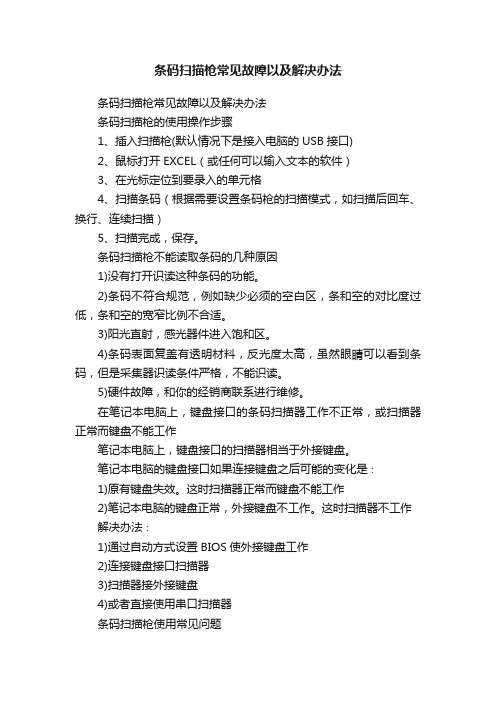 条码扫描枪常见故障以及解决办法

条码扫描枪常见故障以及解决办法

条码扫描枪的使用操作步骤

1、插入扫描枪(默认情况下是接入电脑的 USB 接口)

2、鼠标打开 EXCEL（或任何可以输入文本的软件）

3、在光标定位到要录入的单元格

4、扫描条码（根据需要设置条码枪的扫描模式，如扫描后回车、换行、连续扫描）

5、扫描完成，保存。

条码扫描枪不能读取条码的几种原因

1)没有打开识读这种条码的功能。

2)条码不符合规范，例如缺少必须的空白区，条和空的对比度过低，条和空的宽窄比例不合适。

3)阳光直射，感光器件进入饱和区。

4)条码表面复盖有透明材料，反光度太高，虽然眼睛可以看到条码，但是采集器识读条件严格，不能识读。

5)硬件故障，和你的经销商联系进行维修。

在笔记本电脑上，键盘接口的条码扫描器工作不正常，或扫描器正常而键盘不能工作

笔记本电脑上，键盘接口的扫描器相当于外接键盘。

笔记本电脑的键盘接口如果连接键盘之后可能的变化是：

1)原有键盘失效。这时扫描器正常而键盘不能工作

2)笔记本电脑的键盘正常，外接键盘不工作。这时扫描器不工作

解决办法：

1)通过自动方式设置 BIOS 使外接键盘工作

2)连接键盘接口扫描器

3)扫描器接外接键盘

4)或者直接使用串口扫描器

条码扫描枪使用常见问题